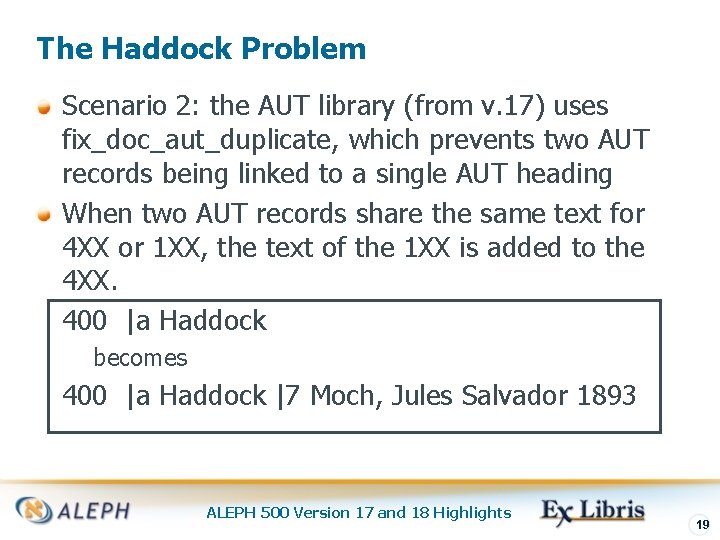 The Haddock Problem

Scenario 2: the AUT library (from v.17) uses fix_doc_aut_duplicate, which prevents two AUT records being linked to a single AUT heading

When two AUT records share the same text for 4XX or 1XX, the text of the 1XX is added to the 4XX.

400 |a Haddock

becomes

400 |a Haddock |7 Moch, Jules Salvador 1893

ALEPH

ALEPH 500 Version 17 and 18 Highlights

Ex Libris

19